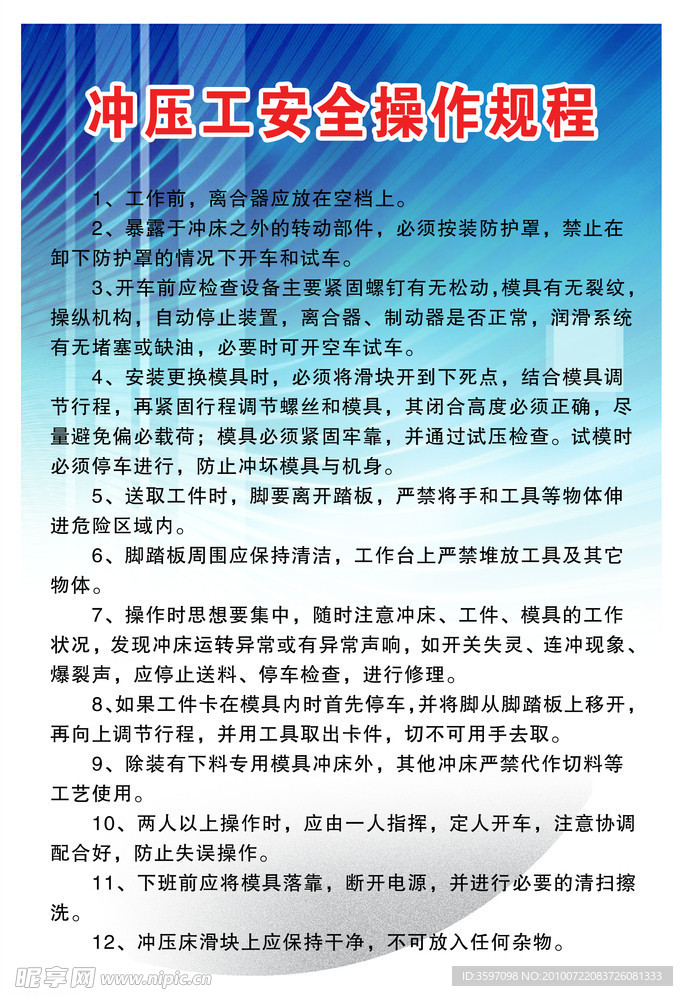 冲压工安全操作规程

1、工作前，离合器应放在空档上。

2、暴露于冲床之外的转动部件，必须按装防护罩，禁止在卸下防护罩的情况下开车和试车。

3、开车前应检查设备主要紧固螺钉有无松动，模具有无裂纹，操纵机构，自动停止装置，离合器、制动器是否正常，润滑系统有无堵塞或缺油，必要时可开空车试车。

4、安装更换模具时，必须将滑块开到下死点，结合模具调节行程，再紧固行程调节螺丝和模具，其闭合高度必须正确，尽量避免偏必载荷；模具必须紧固牢靠，并通过试压检查。试模时必须停车进行，防止冲坏模具与机身。

5、送取工件时，脚要离开踏板，严禁将手和工具等物体伸进危险区域内。

6、脚踏板周围应保持清洁，工作台上严禁堆放工具及其它物体。

7、操作时思想要集中，随时注意冲床、工件、模具的工作状况，发现冲床运转异常或有异常声响，如开关失灵、连冲现象、爆裂声，应停止送料、停车检查，进行修理。

8、如果工件卡在模具内时首先停车，并将脚从脚踏板上移开，再向上调节行程，并用工具取出卡件，切不可用手去取。

9、除装有下料专用模具冲床外，其他冲床严禁代作切料等工艺使用。

10、两人以上操作时，应由一人指挥，定人开车，注意协调配合好，防止失误操作。

11、下班前应将模具落靠，断开电源，并进行必要的清扫擦洗。

12、冲压床滑块上应保持干净，不可放入任何杂物。

昵享网 www.nipic.cn ID:3597098 NO:20100722083726081333